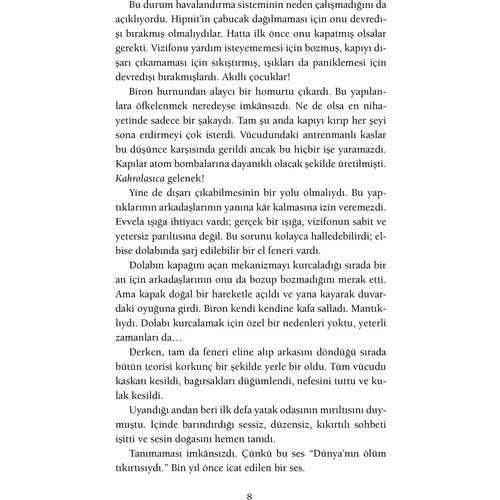 Bu durum havalandırma sisteminin neden çalışmadığını da açıklıyordu. Hipnit'in çabucak dağılmaması için onu devredışı bırakmış olmalıydılar. Hatta ilk önce onu kapatmış olsalar gerekti. Vizifonu yardım isteyememesi için bozmuş, kapıyı dışarı çıkamaması için sıkıştırmış, ışıkları da paniklemesi için devredışı bırakmışlardı. Akıllı çocuklar!

Biron burnundan alaycı bir homurtu çıkardı. Bu yapılanlara öfkelenmek neredeyse imkânsızdı. Ne de olsa en nihayetinde sadece bir şakaydı. Tam şu anda kapıyı kırıp her şeyi sona erdirmeyi çok isterdi. Vücudundaki antrenmanlı kaslar bu düşünce karşısında gerildi ancak bu hiçbir işe yaramazdı. Kapılar atom bombalarına dayanıklı olacak şekilde üretilmişti. Kahrolasıca gelenek!

Yine de dışarı çıkabilmesinin bir yolu olmalıydı. Bu yaptıklarının arkadaşlarının yanına kâr kalmasına izin veremezdi. Evvela ışığa ihtiyacı vardı; gerçek bir ışığa, vizifonun sabit ve yetersiz parıltısına değil. Bu sorunu kolayca halledebilirdi; elbise dolabında şarj edilebilir bir el feneri vardı.

Dolabın kapağını açan mekanizmayı kurcaladığı sırada bir an için arkadaşlarının onu da bozup bozmadığını merak etti. Ama kapak doğal bir hareketle açıldı ve yana kayarak duvardaki oyuğuna girdi. Biron kendi kendine kafa salladı. Mantıklıydı. Dolabı kurcalamak için özel bir nedenleri yoktu, yeterli zamanları da…

Derken, tam da feneri eline alıp arkasını döndüğü sırada bütün teorisi korkunç bir şekilde yerle bir oldu. Tüm vücudu kaskatı kesildi, bağırsakları düğümlendi, nefesini tuttu ve kulak kesildi.

Uyandığı andan beri ilk defa yatak odasının mırıltısını duymuştu. İçinde barındırdığı sessiz, düzensiz, kıkırtılı sohbeti işitti ve sesin doğasını hemen tanıdı.

Tanımaması imkânsızdı. Çünkü bu ses "Dünya'nın ölüm tıkırtısıydı." Bin yıl önce icat edilen bir ses.

8